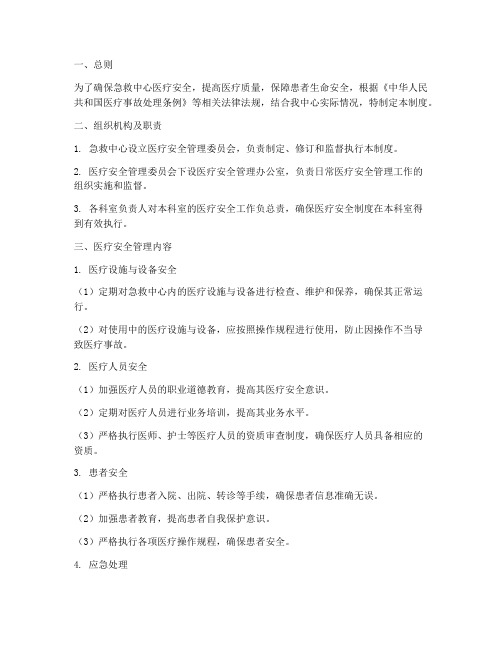 一、总则

为了确保急救中心医疗安全，提高医疗质量，保障患者生命安全，根据《中华人民共和国医疗事故处理条例》等相关法律法规，结合我中心实际情况，特制定本制度。

二、组织机构及职责

1. 急救中心设立医疗安全管理委员会，负责制定、修订和监督执行本制度。

2. 医疗安全管理委员会下设医疗安全管理办公室，负责日常医疗安全管理工作的组织实施和监督。

3. 各科室负责人对本科室的医疗安全工作负总责，确保医疗安全制度在本科室得到有效执行。

三、医疗安全管理内容

1. 医疗设施与设备安全

（1）定期对急救中心内的医疗设施与设备进行检查、维护和保养，确保其正常运行。

（2）对使用中的医疗设施与设备，应按照操作规程进行使用，防止因操作不当导致医疗事故。

2. 医疗人员安全

（1）加强医疗人员的职业道德教育，提高其医疗安全意识。

（2）定期对医疗人员进行业务培训，提高其业务水平。

（3）严格执行医师、护士等医疗人员的资质审查制度，确保医疗人员具备相应的资质。

3. 患者安全

（1）严格执行患者入院、出院、转诊等手续，确保患者信息准确无误。

（2）加强患者教育，提高患者自我保护意识。

（3）严格执行各项医疗操作规程，确保患者安全。

4. 应急处理